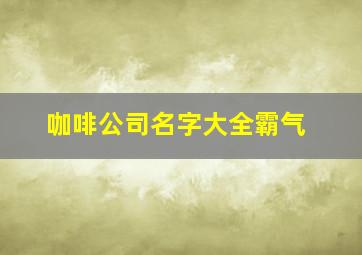 咖啡公司名字大全霸气